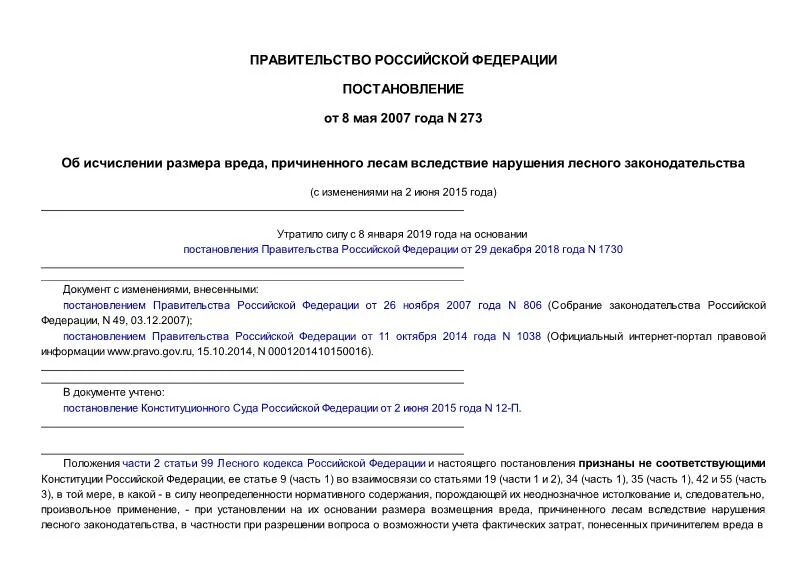 ПРАВИТЕЛЬСТВО РОССИЙСКОЙ ФЕДЕРАЦИИ

ПОСТАНОВЛЕНИЕ

от 8 мая 2007 года N 273

Об исчислении размера вреда, причиненного лесам вследствие нарушения лесного законодательства

(с изменениями на 2 июня 2015 года)

Утратило силу с 8 января 2019 года на основании постановления Правительства Российской Федерации от 29 декабря 2018 года N 1730

Документ с изменениями, внесенными:

постановлением Правительства Российской Федерации от 26 ноября 2007 года N 806 (Собрание законодательства Российской Федерации, N 49, 03.12.2007);

постановлением Правительства Российской Федерации от 11 октября 2014 года N 1038 (Официальный интернет-портал правовой информации www.pravo.gov.ru, 15.10.2014, N 0001201410150016).

В документе учтено:

постановление Конституционного Суда Российской Федерации от 2 июня 2015 года N 12-П.

Положения части 2 статьи 99 Лесного кодекса Российской Федерации и настоящего постановления признаны не соответствующими Конституции Российской Федерации, ее статье 9 (часть 1) во взаимосвязи со статьями 19 (части 1 и 2), 34 (часть 1), 35 (часть 1), 42 и 55 (часть 3), в той мере, в какой - в силу неопределенности нормативного содержания, порождающей их неоднозначное истолкование и, следовательно, произвольное применение, - при установлении на их основании размера возмещения вреда, причиненного лесам вследствие нарушения лесного законодательства, в частности при разрешении вопроса о возможности учета фактических затрат, понесенных причинителем вреда в